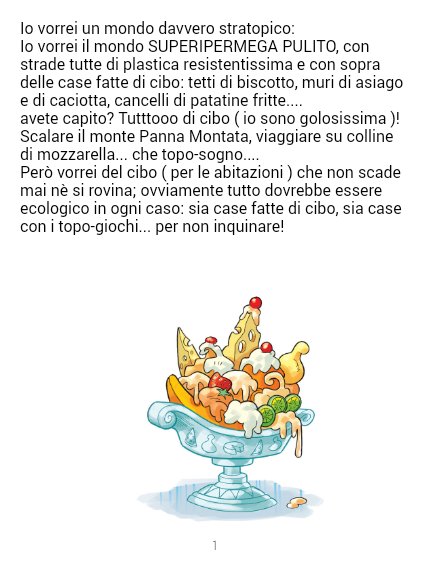 Io vorrei un mondo davvero stratopico:
Io vorrei il mondo SUPERIPERMEGA PULITO, con strade tutte di plastica resistentissima e con sopra delle case fatte di cibo: tetti di biscotto, muri di asiago e di caciotta, cancelli di patatine fritte....
avete capito? Tutttooo di cibo ( io sono golosissima )!
Scalare il monte Panna Montata, viaggiare su colline di mozzarella... che topo-sogno....
Però vorrei del cibo ( per le abitazioni ) che non scade mai nè si rovina; ovviamente tutto dovrebbe essere ecologico in ogni caso: sia case fatte di cibo, sia case con i topo-giochi... per non inquinare!

1